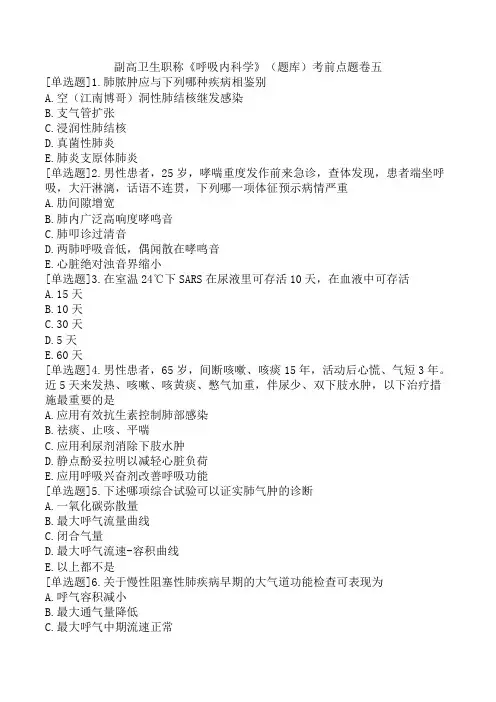 副高卫生职称《呼吸内科学》（题库）考前点题卷五

[单选题]1.肺脓肿应与下列哪种疾病相鉴别
A.空（江南博哥）洞性肺结核继发感染
B.支气管扩张
C.浸润性肺结核
D.真菌性肺炎
E.肺炎支原体肺炎

[单选题]2.男性患者，25岁，哮喘重度发作前来急诊，查体发现，患者端坐呼吸，大汗淋漓，话语不连贯，下列哪一项体征预示病情严重
A.肋间隙增宽
B.肺内广泛高响度哮鸣音
C.肺叩诊过清音
D.两肺呼吸音低，偶闻散在哮鸣音
E.心脏绝对浊音界缩小

[单选题]3.在室温24℃下SARS在尿液里可存活10天，在血液中可存活
A.15天
B.10天
C.30天
D.5天
E.60天

[单选题]4.男性患者，65岁，间断咳嗽、咳痰15年，活动后心慌、气短3年。近5天来发热、咳嗽、咳黄痰、憋气加重，伴尿少、双下肢水肿，以下治疗措施最重要的是
A.应用有效抗生素控制肺部感染
B.祛痰、止咳、平喘
C.应用利尿剂消除下肢水肿
D.静点酚妥拉明以减轻心脏负荷
E.应用呼吸兴奋剂改善呼吸功能

[单选题]5.下述哪项综合试验可以证实肺气肿的诊断
A.一氧化碳弥散量
B.最大呼气流量曲线
C.闭合气量
D.最大呼气流速-容积曲线
E.以上都不是

[单选题]6.关于慢性阻塞性肺疾病早期的大气道功能检查可表现为
A.呼气容积减小
B.最大通气量降低
C.最大呼气中期流速正常